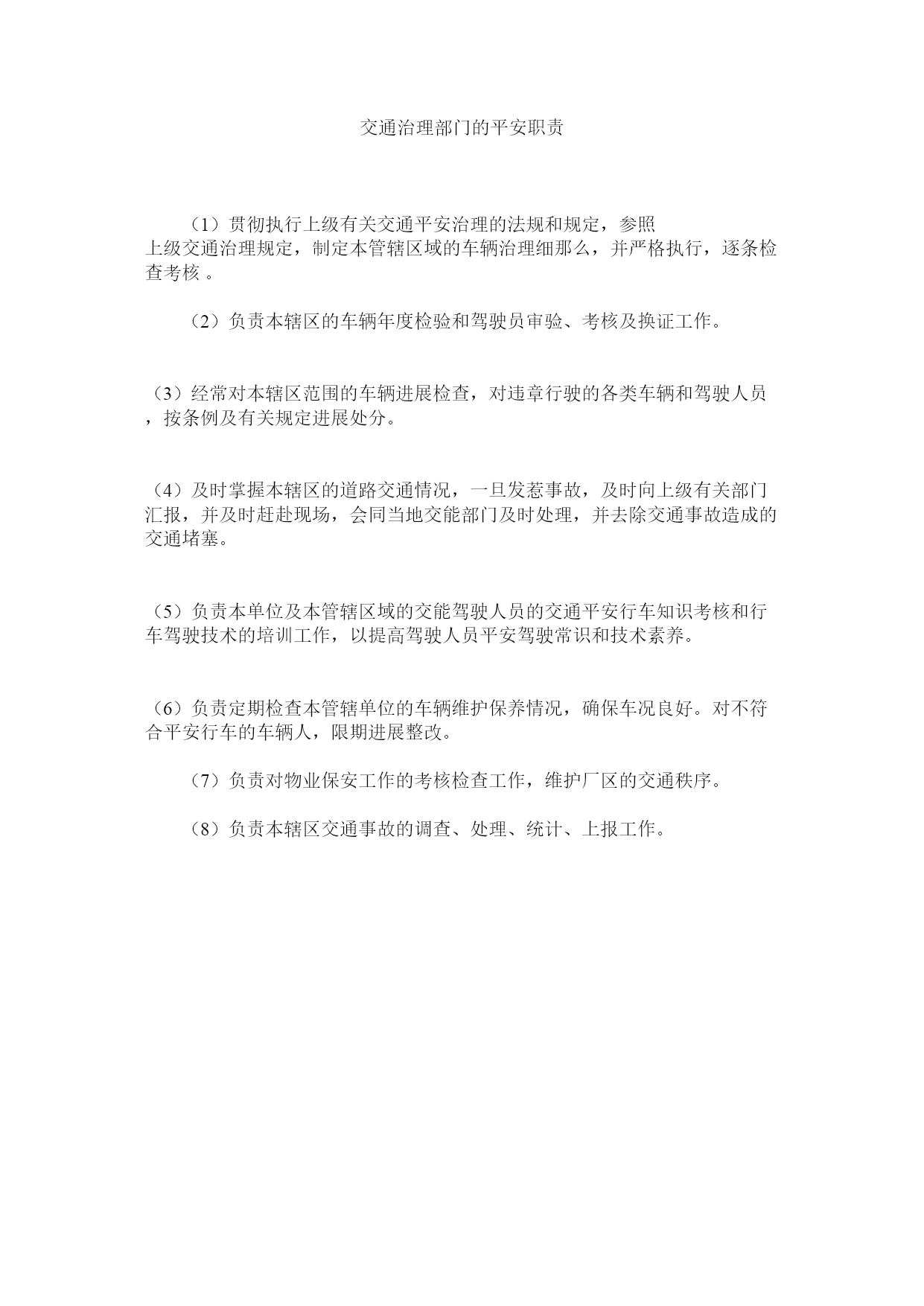 交通治理部门的平安职责

（1）贯彻执行上级有关交通平安治理的法规和规定，参照上级交通治理规定，制定本管辖区域的车辆治理细那么，并严格执行，逐条检查考核 。

（2）负责本辖区的车辆年度检验和驾驶员审验、考核及换证工作。

（3）经常对本辖区范围的车辆进展检查，对违章行驶的各类车辆和驾驶人员，按条例及有关规定进展处分。

（4）及时掌握本辖区的道路交通情况，一旦发惹事故，及时向上级有关部门汇报，并及时赶赴现场，会同当地交能部门及时处理，并去除交通事故造成的交通堵塞。

（5）负责本单位及本管辖区域的交能驾驶人员的交通平安行车知识考核和行车驾驶技术的培训工作，以提高驾驶人员平安驾驶常识和技术素养。

（6）负责定期检查本管辖单位的车辆维护保养情况，确保车况良好。对不符合平安行车的车辆人，限期进展整改。

（7）负责对物业保安工作的考核检查工作，维护厂区的交通秩序。

（8）负责本辖区交通事故的调查、处理、统计、上报工作。